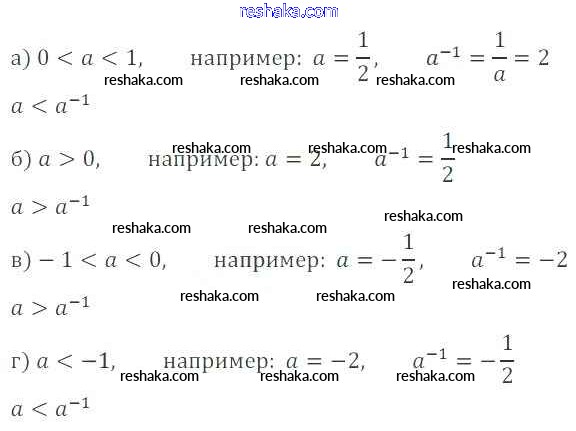 а) $0 < a < 1$, например: $a = \frac{1}{2}$, $a^{-1} = \frac{1}{a} = 2$

$a < a^{-1}$

б) $a > 0$, например: $a = 2$, $a^{-1} = \frac{1}{2}$

$a > a^{-1}$

в) $-1 < a < 0$, например: $a = -\frac{1}{2}$, $a^{-1} = -2$

$a > a^{-1}$

г) $a < -1$, например: $a = -2$, $a^{-1} = -\frac{1}{2}$

$a < a^{-1}$

reshaka.com